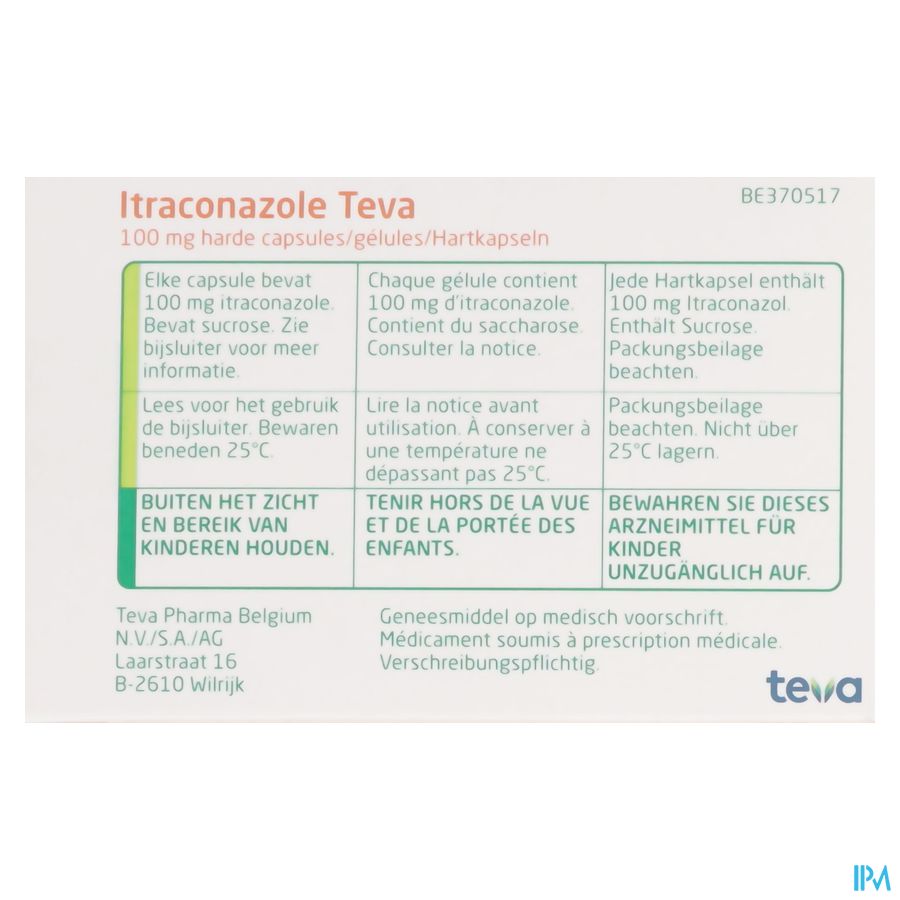 Itraconazole Teva

BE370517

100 mg harde capsules/gélules/Hartkapseln

| | | |
|---|---|---|
| Elke capsule bevat 100 mg itraconazole. Bevat sucrose. Zie bijsluiter voor meer informatie. | Chaque gélule contient 100 mg d'itraconazole. Contient du saccharose. Consulter la notice. | Jede Hartkapsel enthält 100 mg Itraconazol. Enthält Sucrose. Packungsbeilage beachten. |
| Lees voor het gebruik de bijsluiter. Bewaren beneden 25°C. | Lire la notice avant utilisation. À conserver à une température ne dépassant pas 25°C. | Packungsbeilage beachten. Nicht über 25°C lagern. |
| BUITEN HET ZICHT EN BEREIK VAN KINDEREN HOUDEN. | TENIR HORS DE LA VUE ET DE LA PORTÉE DES ENFANTS. | BEWAHREN SIE DIESES ARZNEIMITTEL FÜR KINDER UNZUGÄNGLICH AUF. |

Teva Pharma Belgium
N.V./S.A./AG
Laarstraat 16
B-2610 Wilrijk

Geneesmiddel op medisch voorschrift.
Médicament soumis à prescription médicale.
Verschreibungspflichtig.

teva

IPM